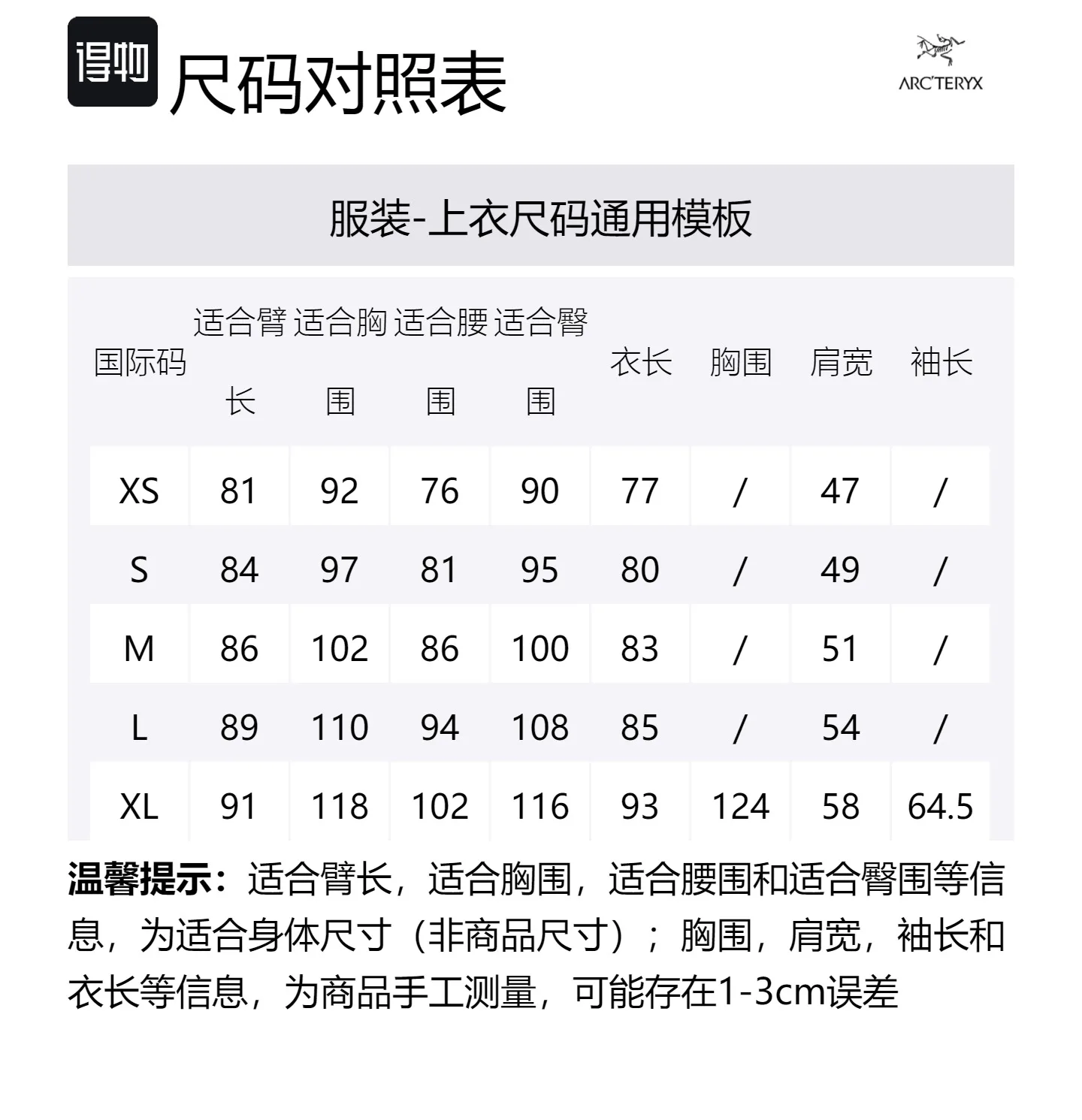 得物 尺码对照表

ARC'TERYX

服装-上衣尺码通用模板

| 国际码 | 适合臂长 | 适合胸围 | 适合腰围 | 适合臀围 | 衣长 | 胸围 | 肩宽 | 袖长 |
|---|---|---|---|---|---|---|---|---|
| XS | 81 | 92 | 76 | 90 | 77 | / | 47 | / |
| S | 84 | 97 | 81 | 95 | 80 | / | 49 | / |
| M | 86 | 102 | 86 | 100 | 83 | / | 51 | / |
| L | 89 | 110 | 94 | 108 | 85 | / | 54 | / |
| XL | 91 | 118 | 102 | 116 | 93 | 124 | 58 | 64.5 |

温馨提示：适合臂长，适合胸围，适合腰围和适合臀围等信息，为适合身体尺寸（非商品尺寸）；胸围，肩宽，袖长和衣长等信息，为商品手工测量，可能存在1-3cm误差